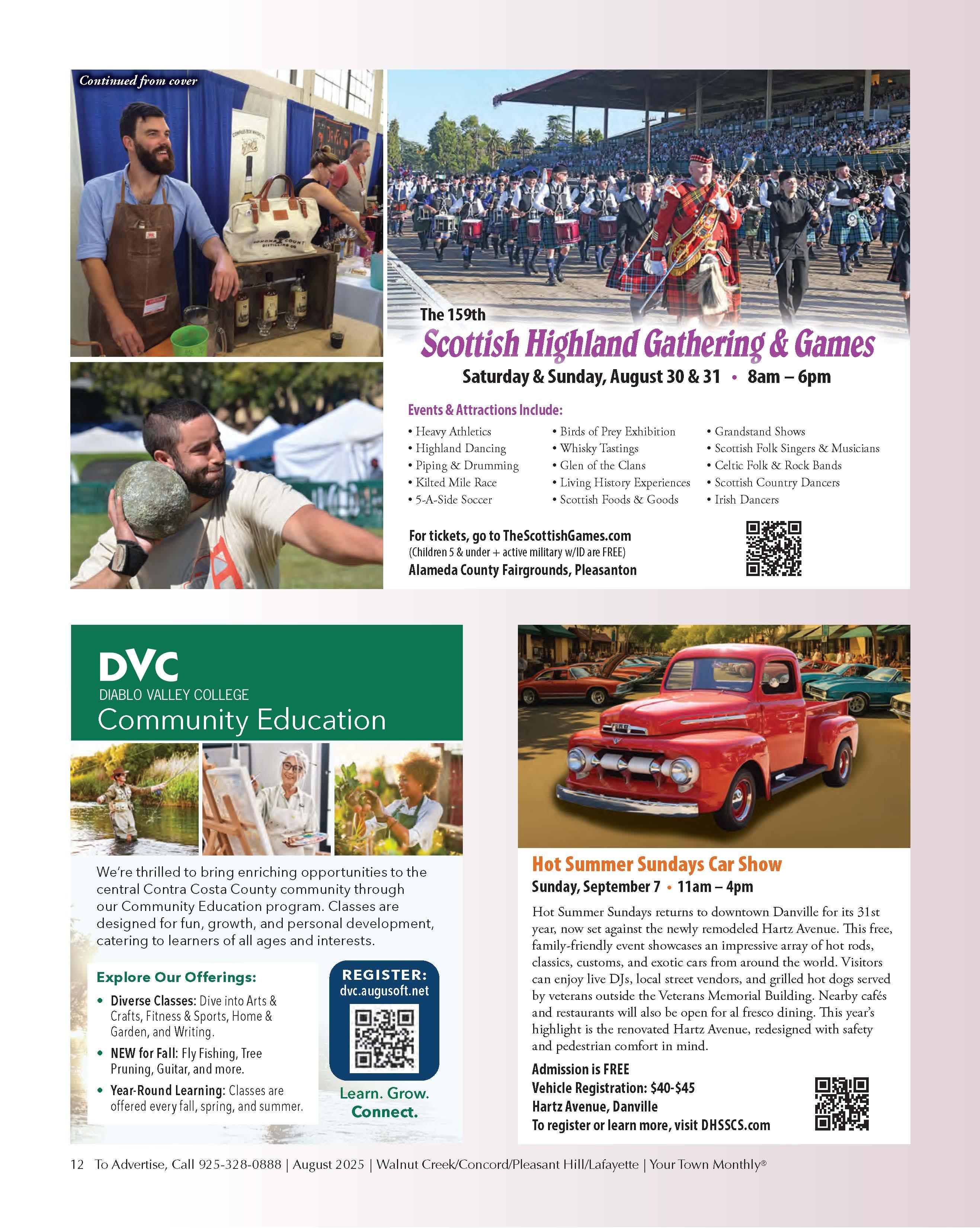 Continued from cover

The 159th

Scottish Highland Gathering & Games

Saturday & Sunday, August 30 & 31 • 8am – 6pm

Events & Attractions Include:

• Heavy Athletics
• Highland Dancing
• Piping & Drumming
• Kilted Mile Race
• 5-A-Side Soccer

• Birds of Prey Exhibition
• Whisky Tastings
• Glen of the Clans
• Living History Experiences
• Scottish Foods & Goods

• Grandstand Shows
• Scottish Folk Singers & Musicians
• Celtic Folk & Rock Bands
• Scottish Country Dancers
• Irish Dancers

For tickets, go to TheScottishGames.com
(Children 5 & under + active military w/ID are FREE)
Alameda County Fairgrounds, Pleasanton

DVC
DIABLO VALLEY COLLEGE
Community Education

We're thrilled to bring enriching opportunities to the central Contra Costa County community through our Community Education program. Classes are designed for fun, growth, and personal development, catering to learners of all ages and interests.

Explore Our Offerings:

• Diverse Classes: Dive into Arts & Crafts, Fitness & Sports, Home & Garden, and Writing.
• NEW for Fall: Fly Fishing, Tree Pruning, Guitar, and more.
• Year-Round Learning: Classes are offered every fall, spring, and summer.

REGISTER:
dvc.augusoft.net

Learn. Grow. Connect.

Hot Summer Sundays Car Show

Sunday, September 7 • 11am – 4pm

Hot Summer Sundays returns to downtown Danville for its 31st year, now set against the newly remodeled Hartz Avenue. This free, family-friendly event showcases an impressive array of hot rods, classics, customs, and exotic cars from around the world. Visitors can enjoy live DJs, local street vendors, and grilled hot dogs served by veterans outside the Veterans Memorial Building. Nearby cafés and restaurants will also be open for al fresco dining. This year's highlight is the renovated Hartz Avenue, redesigned with safety and pedestrian comfort in mind.

Admission is FREE
Vehicle Registration: $40-$45
Hartz Avenue, Danville
To register or learn more, visit DHSSCS.com

12 To Advertise, Call 925-328-0888 | August 2025 | Walnut Creek/Concord/Pleasant Hill/Lafayette | Your Town Monthly®